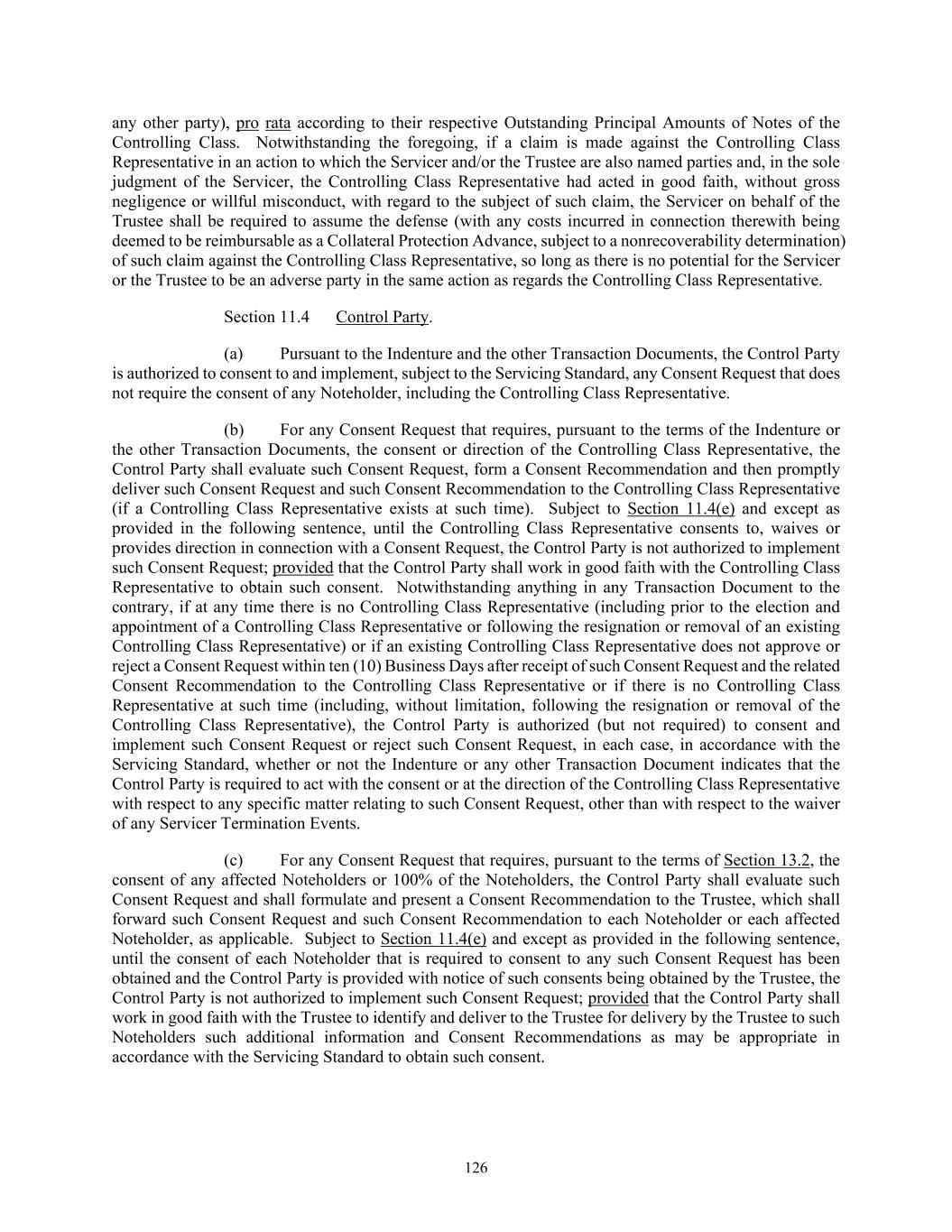 any other party), pro rata according to their respective Outstanding Principal Amounts of Notes of the Controlling Class. Notwithstanding the foregoing, if a claim is made against the Controlling Class Representative in an action to which the Servicer and/or the Trustee are also named parties and, in the sole judgment of the Servicer, the Controlling Class Representative had acted in good faith, without gross negligence or willful misconduct, with regard to the subject of such claim, the Servicer on behalf of the Trustee shall be required to assume the defense (with any costs incurred in connection therewith being deemed to be reimbursable as a Collateral Protection Advance, subject to a nonrecoverability determination) of such claim against the Controlling Class Representative, so long as there is no potential for the Servicer or the Trustee to be an adverse party in the same action as regards the Controlling Class Representative.

Section 11.4 Control Party.

(a) Pursuant to the Indenture and the other Transaction Documents, the Control Party is authorized to consent to and implement, subject to the Servicing Standard, any Consent Request that does not require the consent of any Noteholder, including the Controlling Class Representative.

(b) For any Consent Request that requires, pursuant to the terms of the Indenture or the other Transaction Documents, the consent or direction of the Controlling Class Representative, the Control Party shall evaluate such Consent Request, form a Consent Recommendation and then promptly deliver such Consent Request and such Consent Recommendation to the Controlling Class Representative (if a Controlling Class Representative exists at such time). Subject to Section 11.4(e) and except as provided in the following sentence, until the Controlling Class Representative consents to, waives or provides direction in connection with a Consent Request, the Control Party is not authorized to implement such Consent Request; provided that the Control Party shall work in good faith with the Controlling Class Representative to obtain such consent. Notwithstanding anything in any Transaction Document to the contrary, if at any time there is no Controlling Class Representative (including prior to the election and appointment of a Controlling Class Representative or following the resignation or removal of an existing Controlling Class Representative) or if an existing Controlling Class Representative does not approve or reject a Consent Request within ten (10) Business Days after receipt of such Consent Request and the related Consent Recommendation to the Controlling Class Representative or if there is no Controlling Class Representative at such time (including, without limitation, following the resignation or removal of the Controlling Class Representative), the Control Party is authorized (but not required) to consent and implement such Consent Request or reject such Consent Request, in each case, in accordance with the Servicing Standard, whether or not the Indenture or any other Transaction Document indicates that the Control Party is required to act with the consent or at the direction of the Controlling Class Representative with respect to any specific matter relating to such Consent Request, other than with respect to the waiver of any Servicer Termination Events.

(c) For any Consent Request that requires, pursuant to the terms of Section 13.2, the consent of any affected Noteholders or 100% of the Noteholders, the Control Party shall evaluate such Consent Request and shall formulate and present a Consent Recommendation to the Trustee, which shall forward such Consent Request and such Consent Recommendation to each Noteholder or each affected Noteholder, as applicable. Subject to Section 11.4(e) and except as provided in the following sentence, until the consent of each Noteholder that is required to consent to any such Consent Request has been obtained and the Control Party is provided with notice of such consents being obtained by the Trustee, the Control Party is not authorized to implement such Consent Request; provided that the Control Party shall work in good faith with the Trustee to identify and deliver to the Trustee for delivery by the Trustee to such Noteholders such additional information and Consent Recommendations as may be appropriate in accordance with the Servicing Standard to obtain such consent.

126